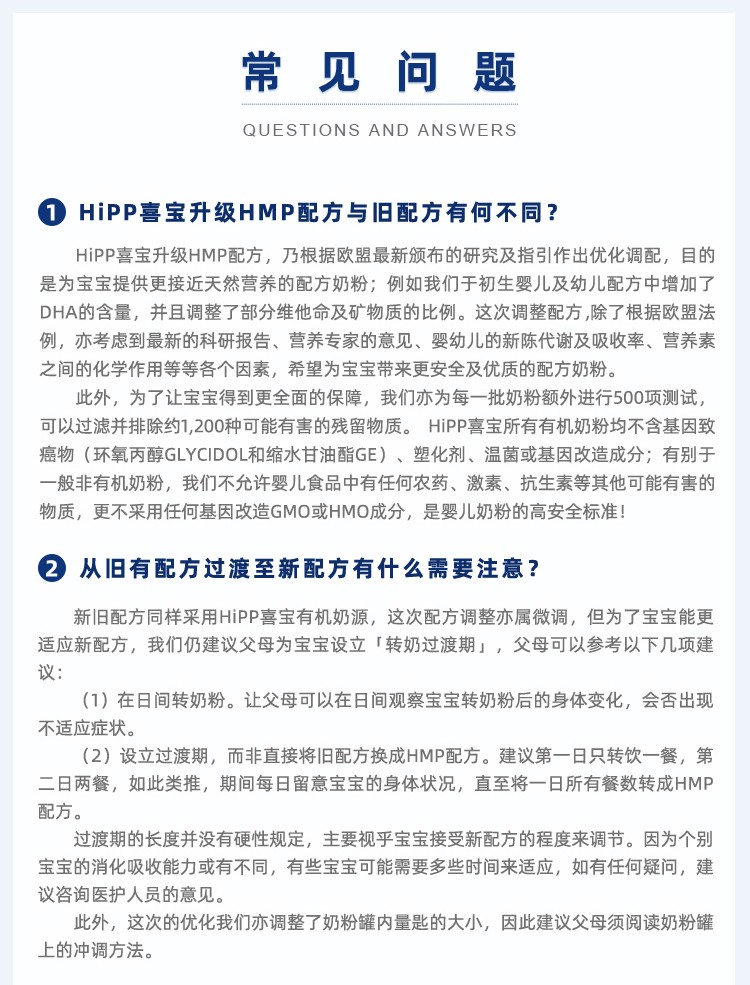 常见问题

QUESTIONS AND ANSWERS

1 HiPP喜宝升级HMP配方与旧配方有何不同？

HiPP喜宝升级HMP配方，乃根据欧盟最新颁布的研究及指引作出优化调配，目的是为宝宝提供更接近天然营养的配方奶粉；例如我们于初生婴儿及幼儿配方中增加了DHA的含量，并且调整了部分维他命及矿物质的比例。这次调整配方,除了根据欧盟法例，亦考虑到最新的科研报告、营养专家的意见、婴幼儿的新陈代谢及吸收率、营养素之间的化学作用等等各个因素，希望为宝宝带来更安全及优质的配方奶粉。

此外，为了让宝宝得到更全面的保障，我们亦为每一批奶粉额外进行500项测试，可以过滤并排除约1,200种可能有害的残留物质。 HiPP喜宝所有有机奶粉均不含基因致癌物（环氧丙醇GLYCIDOL和缩水甘油酯GE）、塑化剂、温菌或基因改造成分；有别于一般非有机奶粉，我们不允许婴儿食品中有任何农药、激素、抗生素等其他可能有害的物质，更不采用任何基因改造GMO或HMO成分，是婴儿奶粉的高安全标准！

2 从旧有配方过渡至新配方有什么需要注意？

新旧配方同样采用HiPP喜宝有机奶源，这次配方调整亦属微调，但为了宝宝能更适应新配方，我们仍建议父母为宝宝设立「转奶过渡期」，父母可以参考以下几项建议：

（1）在日间转奶粉。让父母可以在日间观察宝宝转奶粉后的身体变化，会否出现不适应症状。

（2）设立过渡期，而非直接将旧配方换成HMP配方。建议第一日只转饮一餐，第二日两餐，如此类推，期间每日留意宝宝的身体状况，直至将一日所有餐数转成HMP配方。

过渡期的长度并没有硬性规定，主要视乎宝宝接受新配方的程度来调节。因为个别宝宝的消化吸收能力或有不同，有些宝宝可能需要多些时间来适应，如有任何疑问，建议咨询医护人员的意见。

此外，这次的优化我们亦调整了奶粉罐内量匙的大小，因此建议父母须阅读奶粉罐上的冲调方法。